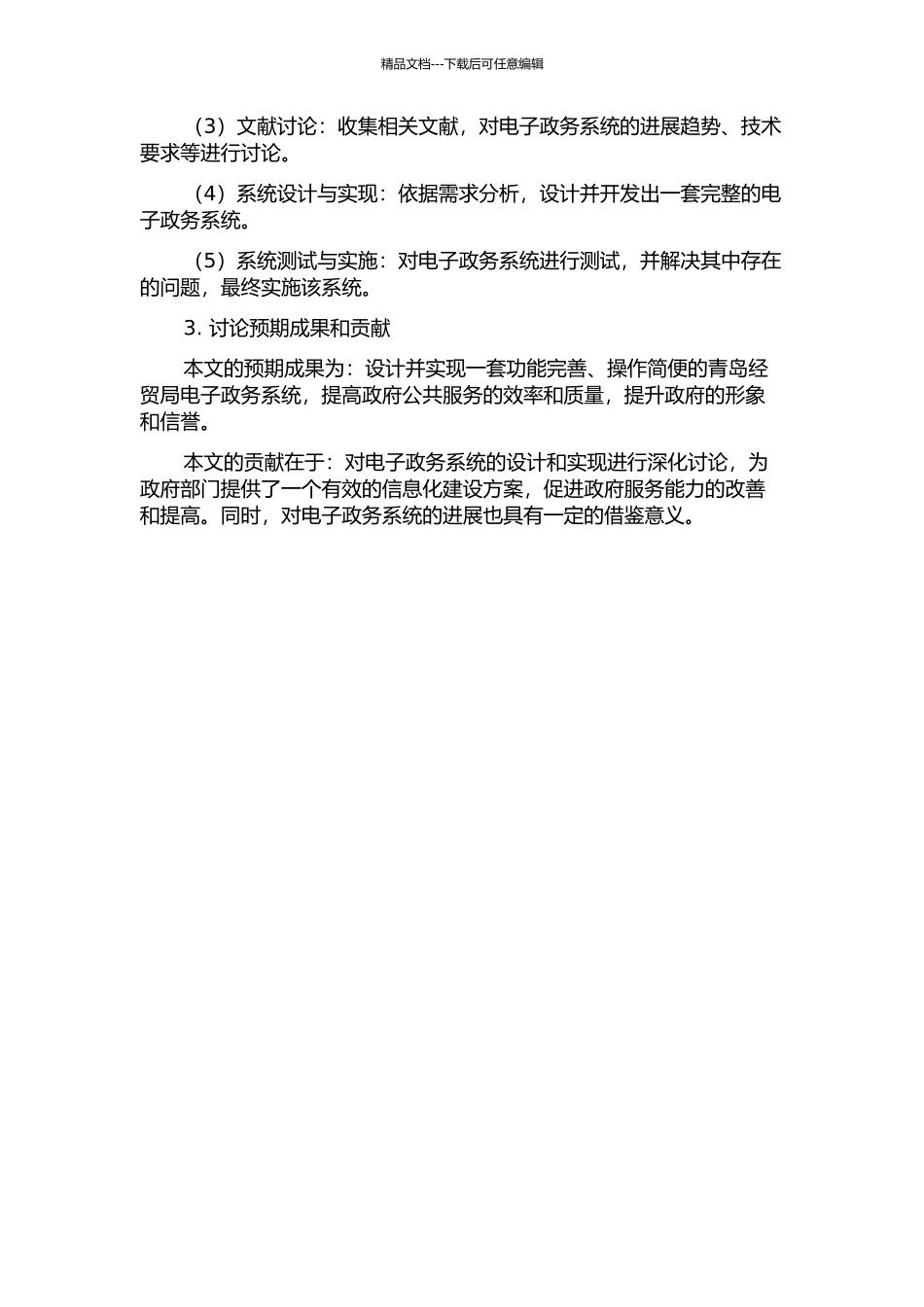 精品文档---下载后可任意编辑

（3）文献讨论：收集相关文献，对电子政务系统的进展趋势、技术要求等进行讨论。

（4）系统设计与实现：依据需求分析，设计并开发出一套完整的电子政务系统。

（5）系统测试与实施：对电子政务系统进行测试，并解决其中存在的问题，最终实施该系统。

3. 讨论预期成果和贡献

本文的预期成果为：设计并实现一套功能完善、操作简便的青岛经贸局电子政务系统，提高政府公共服务的效率和质量，提升政府的形象和信誉。

本文的贡献在于：对电子政务系统的设计和实现进行深化讨论，为政府部门提供了一个有效的信息化建设方案，促进政府服务能力的改善和提高。同时，对电子政务系统的进展也具有一定的借鉴意义。